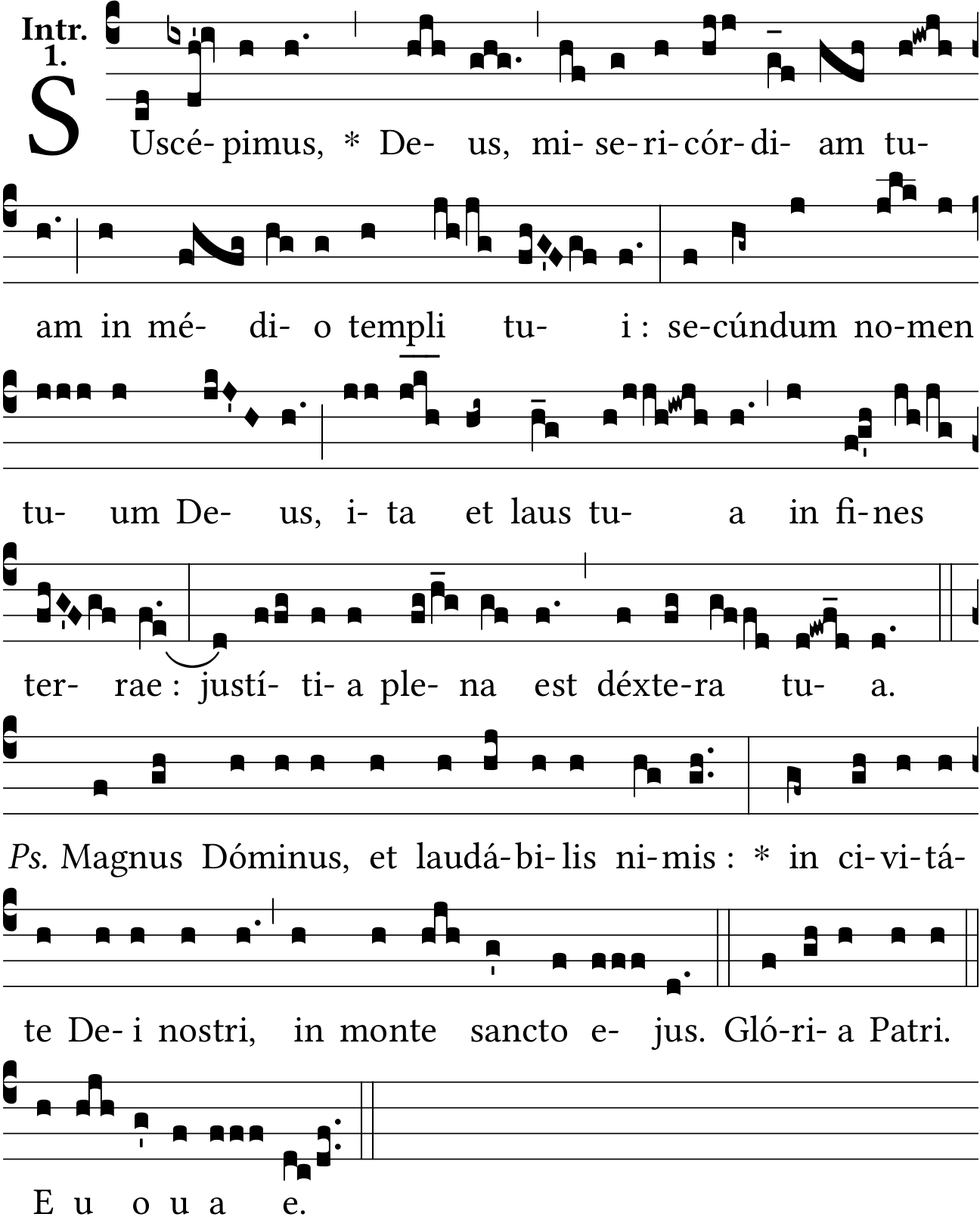 Intr. 1.

SUscé-pimus, * De- us, mi-se-ri-cór-di- am tu-

am in mé- di- o templi tu- i : se-cúndum no-men

tu- um De- us, i- ta et laus tu- a in fi-nes

ter- rae : justí- ti- a ple- na est déxte-ra tu- a.

Ps. Magnus Dóminus, et laudá-bi-lis ni-mis : * in ci-vi-tá-

te De- i nostri, in monte sancto e- jus. Gló-ri- a Patri.

E u o u a e.